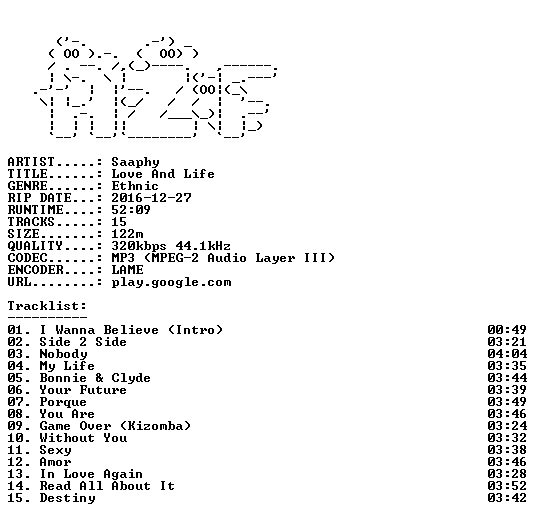 ARTIST.....: Saaphy
TITLE......: Love And Life
GENRE......: Ethnic
RIP DATE...: 2016-12-27
RUNTIME....: 52:09
TRACKS.....: 15
SIZE.......: 122m
QUALITY....: 320kbps 44.1kHz
CODEC......: MP3 (MPEG-2 Audio Layer III)
ENCODER....: LAME
URL........: play.google.com

Tracklist:
----------
01. I Wanna Believe (Intro) 00:49
02. Side 2 Side 03:21
03. Nobody 04:04
04. My Life 03:35
05. Bonnie & Clyde 03:44
06. Your Future 03:39
07. Porque 03:49
08. You Are 03:46
09. Game Over (Kizomba) 03:24
10. Without You 03:32
11. Sexy 03:38
12. Amor 03:46
13. In Love Again 03:28
14. Read All About It 03:52
15. Destiny 03:42